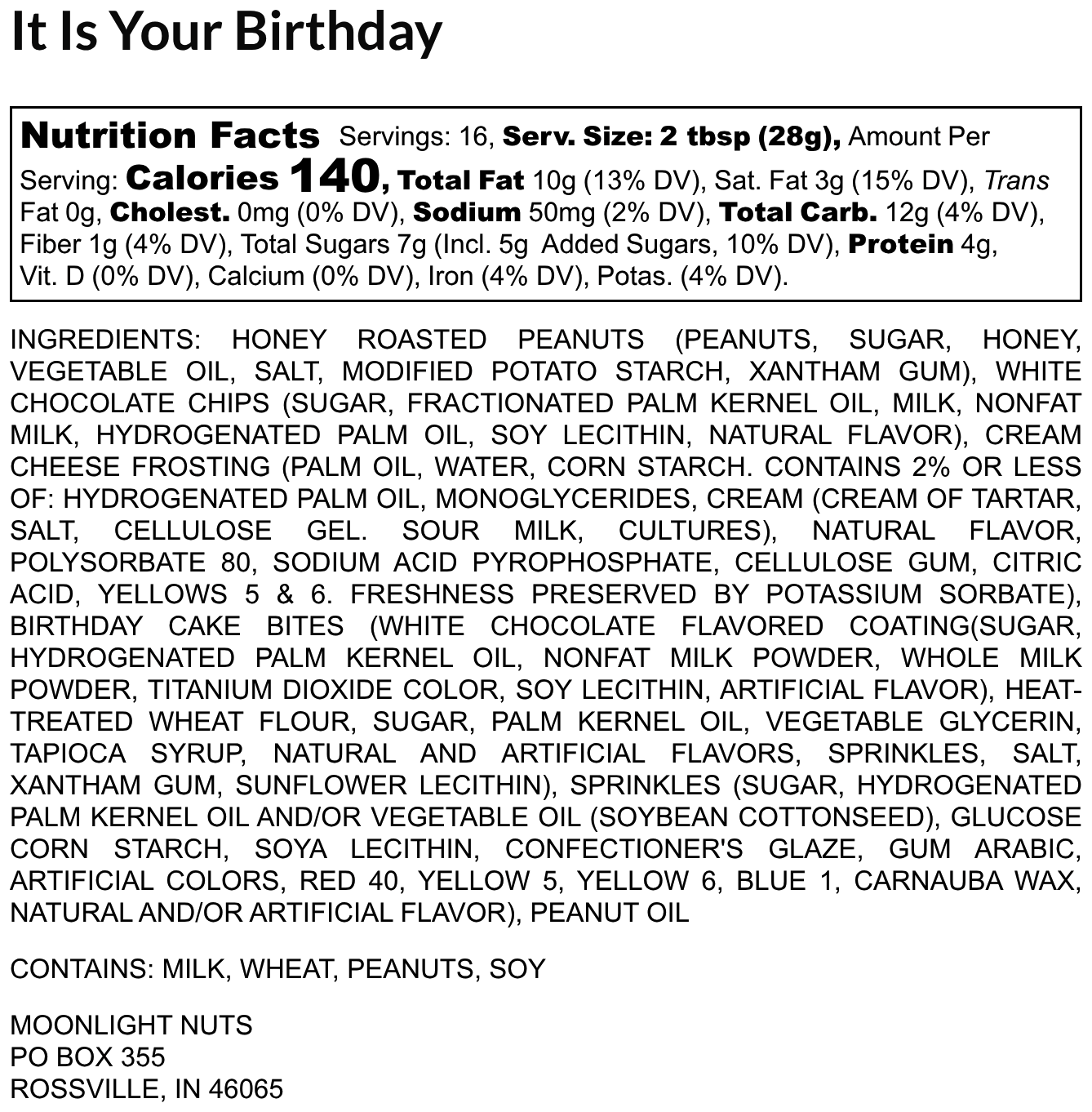 It Is Your Birthday

Nutrition Facts Servings: 16, Serv. Size: 2 tbsp (28g), Amount Per Serving: Calories 140, Total Fat 10g (13% DV), Sat. Fat 3g (15% DV), Trans Fat 0g, Cholest. 0mg (0% DV), Sodium 50mg (2% DV), Total Carb. 12g (4% DV), Fiber 1g (4% DV), Total Sugars 7g (Incl. 5g Added Sugars, 10% DV), Protein 4g, Vit. D (0% DV), Calcium (0% DV), Iron (4% DV), Potas. (4% DV).

INGREDIENTS: HONEY ROASTED PEANUTS (PEANUTS, SUGAR, HONEY, VEGETABLE OIL, SALT, MODIFIED POTATO STARCH, XANTHAM GUM), WHITE CHOCOLATE CHIPS (SUGAR, FRACTIONATED PALM KERNEL OIL, MILK, NONFAT MILK, HYDROGENATED PALM OIL, SOY LECITHIN, NATURAL FLAVOR), CREAM CHEESE FROSTING (PALM OIL, WATER, CORN STARCH. CONTAINS 2% OR LESS OF: HYDROGENATED PALM OIL, MONOGLYCERIDES, CREAM (CREAM OF TARTAR, SALT, CELLULOSE GEL. SOUR MILK, CULTURES), NATURAL FLAVOR, POLYSORBATE 80, SODIUM ACID PYROPHOSPHATE, CELLULOSE GUM, CITRIC ACID, YELLOWS 5 & 6. FRESHNESS PRESERVED BY POTASSIUM SORBATE), BIRTHDAY CAKE BITES (WHITE CHOCOLATE FLAVORED COATING(SUGAR, HYDROGENATED PALM KERNEL OIL, NONFAT MILK POWDER, WHOLE MILK POWDER, TITANIUM DIOXIDE COLOR, SOY LECITHIN, ARTIFICIAL FLAVOR), HEAT-TREATED WHEAT FLOUR, SUGAR, PALM KERNEL OIL, VEGETABLE GLYCERIN, TAPIOCA SYRUP, NATURAL AND ARTIFICIAL FLAVORS, SPRINKLES, SALT, XANTHAM GUM, SUNFLOWER LECITHIN), SPRINKLES (SUGAR, HYDROGENATED PALM KERNEL OIL AND/OR VEGETABLE OIL (SOYBEAN COTTONSEED), GLUCOSE CORN STARCH, SOYA LECITHIN, CONFECTIONER'S GLAZE, GUM ARABIC, ARTIFICIAL COLORS, RED 40, YELLOW 5, YELLOW 6, BLUE 1, CARNAUBA WAX, NATURAL AND/OR ARTIFICIAL FLAVOR), PEANUT OIL

CONTAINS: MILK, WHEAT, PEANUTS, SOY

MOONLIGHT NUTS
PO BOX 355
ROSSVILLE, IN 46065